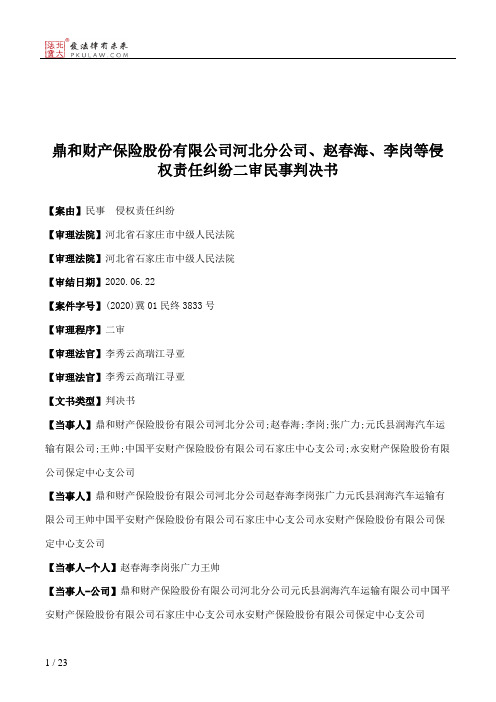 北大法宝 发法律有未来 PKULAW.COM

鼎和财产保险股份有限公司河北分公司、赵春海、李岗等侵权责任纠纷二审民事判决书

【案由】民事 侵权责任纠纷

【审理法院】河北省石家庄市中级人民法院

【审理法院】河北省石家庄市中级人民法院

【审结日期】2020.06.22

【案件字号】(2020)冀01民终3833号

【审理程序】二审

【审理法官】李秀云高瑞江寻亚

【审理法官】李秀云高瑞江寻亚

【文书类型】判决书

【当事人】鼎和财产保险股份有限公司河北分公司;赵春海;李岗;张广力;元氏县润海汽车运输有限公司;王帅;中国平安财产保险股份有限公司石家庄中心支公司;永安财产保险股份有限公司保定中心支公司

【当事人】鼎和财产保险股份有限公司河北分公司赵春海李岗张广力元氏县润海汽车运输有限公司王帅中国平安财产保险股份有限公司石家庄中心支公司永安财产保险股份有限公司保定中心支公司

【当事人-个人】赵春海李岗张广力王帅

【当事人-公司】鼎和财产保险股份有限公司河北分公司元氏县润海汽车运输有限公司中国平安财产保险股份有限公司石家庄中心支公司永安财产保险股份有限公司保定中心支公司

1 / 23